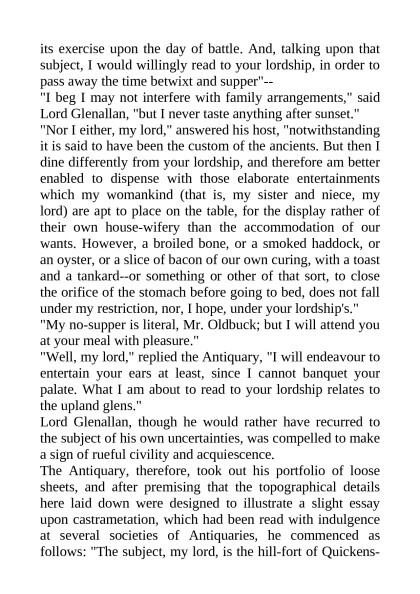 its exercise upon the day of battle. And, talking upon that subject, I would willingly read to your lordship, in order to pass away the time betwixt and supper"--
"I beg I may not interfere with family arrangements," said Lord Glenallan, "but I never taste anything after sunset."
"Nor I either, my lord," answered his host, "notwithstanding it is said to have been the custom of the ancients. But then I dine differently from your lordship, and therefore am better enabled to dispense with those elaborate entertainments which my womankind (that is, my sister and niece, my lord) are apt to place on the table, for the display rather of their own house-wifery than the accommodation of our wants. However, a broiled bone, or a smoked haddock, or an oyster, or a slice of bacon of our own curing, with a toast and a tankard--or something or other of that sort, to close the orifice of the stomach before going to bed, does not fall under my restriction, nor, I hope, under your lordship's."
"My no-supper is literal, Mr. Oldbuck; but I will attend you at your meal with pleasure."
"Well, my lord," replied the Antiquary, "I will endeavour to entertain your ears at least, since I cannot banquet your palate. What I am about to read to your lordship relates to the upland glens."
Lord Glenallan, though he would rather have recurred to the subject of his own uncertainties, was compelled to make a sign of rueful civility and acquiescence.
The Antiquary, therefore, took out his portfolio of loose sheets, and after premising that the topographical details here laid down were designed to illustrate a slight essay upon castrametation, which had been read with indulgence at several societies of Antiquaries, he commenced as follows: "The subject, my lord, is the hill-fort of Quickens-